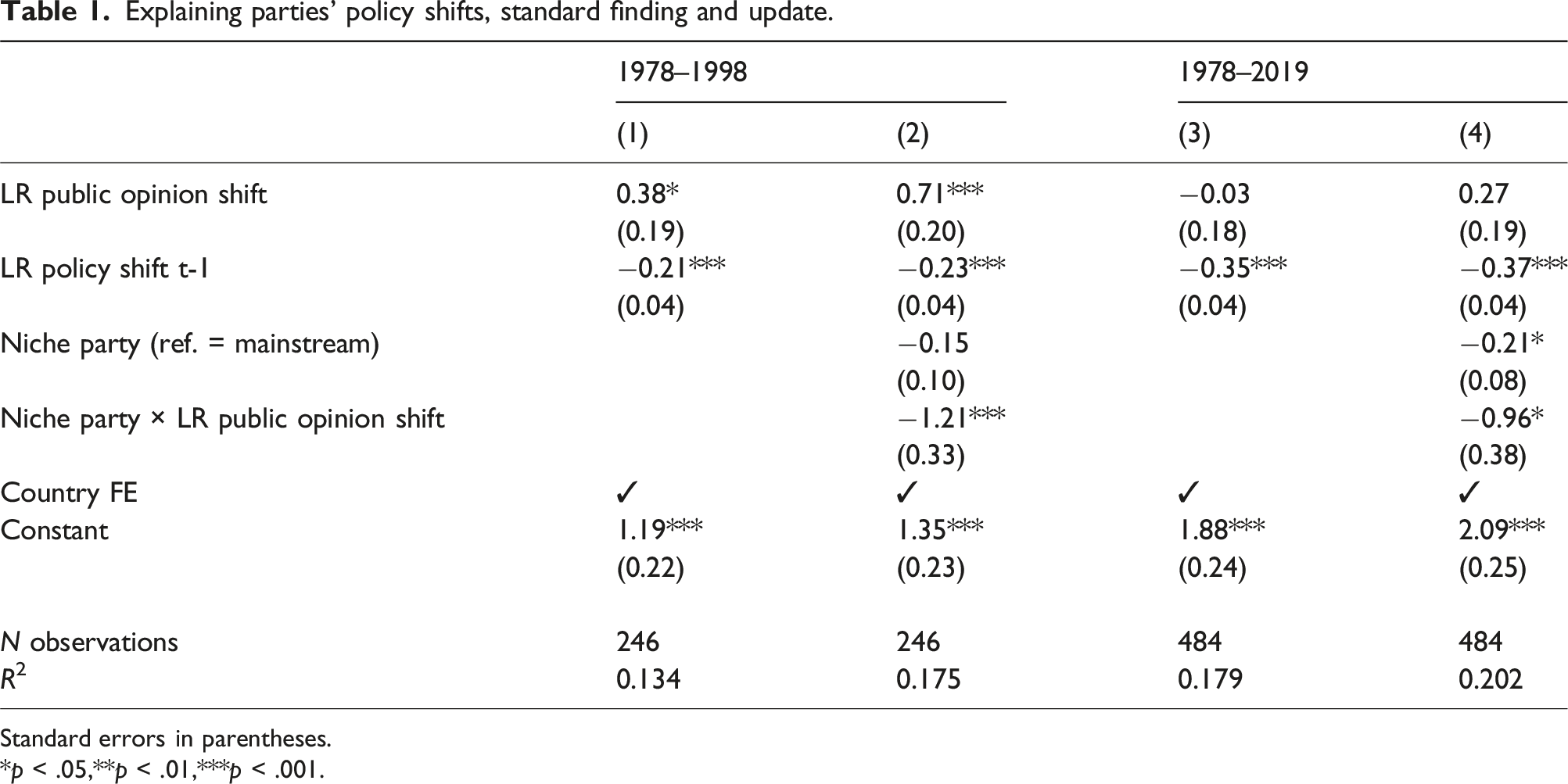 Table 1. Explaining parties' policy shifts, standard finding and update.

| | 1978–1998 | | 1978–2019 | |
|---|---|---|---|---|
| | (1) | (2) | (3) | (4) |
| LR public opinion shift | 0.38* | 0.71*** | −0.03 | 0.27 |
| | (0.19) | (0.20) | (0.18) | (0.19) |
| LR policy shift t-1 | −0.21*** | −0.23*** | −0.35*** | −0.37*** |
| | (0.04) | (0.04) | (0.04) | (0.04) |
| Niche party (ref. = mainstream) | | −0.15 | | −0.21* |
| | | (0.10) | | (0.08) |
| Niche party × LR public opinion shift | | −1.21*** | | −0.96* |
| | | (0.33) | | (0.38) |
| Country FE | ✓ | ✓ | ✓ | ✓ |
| Constant | 1.19*** | 1.35*** | 1.88*** | 2.09*** |
| | (0.22) | (0.23) | (0.24) | (0.25) |
| N observations | 246 | 246 | 484 | 484 |
| $R^2$ | 0.134 | 0.175 | 0.179 | 0.202 |

Standard errors in parentheses.
*p < .05,**p < .01,***p < .001.